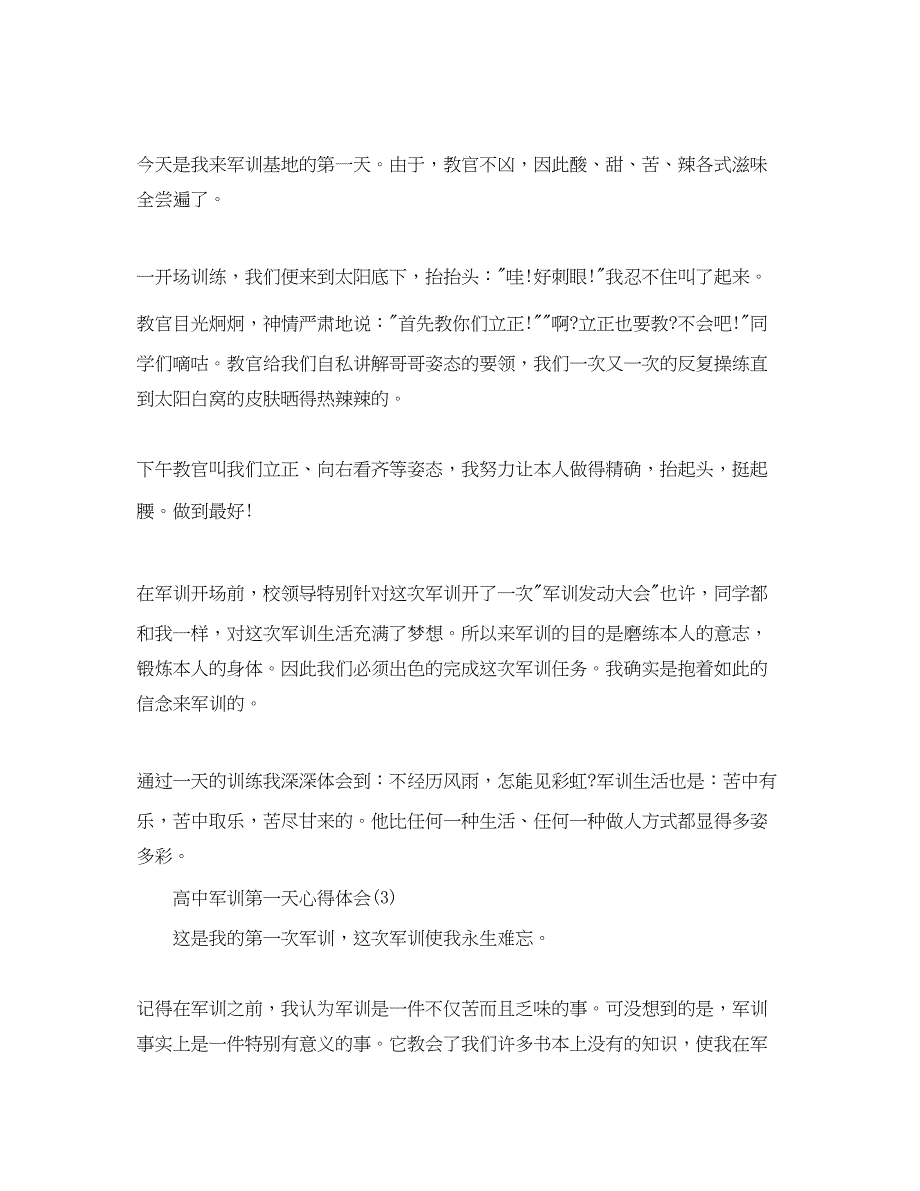 今天是我来军训基地的第一天。由于，教官不凶，因此酸、甜、苦、辣各式滋味全尝遍了。

一开场训练，我们便来到太阳底下，抬抬头："哇!好刺眼!"我忍不住叫了起来。

教官目光炯炯，神情严肃地说："首先教你们立正!""啊?立正也要教?不会吧!"同学们嘀咕。教官给我们自私讲解哥哥姿态的要领，我们一次又一次的反复操练直到太阳白窝的皮肤晒得热辣辣的。

下午教官叫我们立正、向右看齐等姿态，我努力让本人做得精确，抬起头，挺起腰。做到最好!

在军训开场前，校领导特别针对这次军训开了一次"军训发动大会"也许，同学都和我一样，对这次军训生活充满了梦想。所以来军训的目的是磨练本人的意志，锻炼本人的身体。因此我们必须出色的完成这次军训任务。我确实是抱着如此的信念来军训的。

通过一天的训练我深深体会到：不经历风雨，怎能见彩虹?军训生活也是：苦中有乐，苦中取乐，苦尽甘来的。他比任何一种生活、任何一种做人方式都显得多姿多彩。

高中军训第一天心得体会(3)

这是我的第一次军训，这次军训使我永生难忘。

记得在军训之前，我认为军训是一件不仅苦而且乏味的事。可没想到的是，军训事实上是一件特别有意义的事。它教会了我们许多书本上没有的知识，使我在军